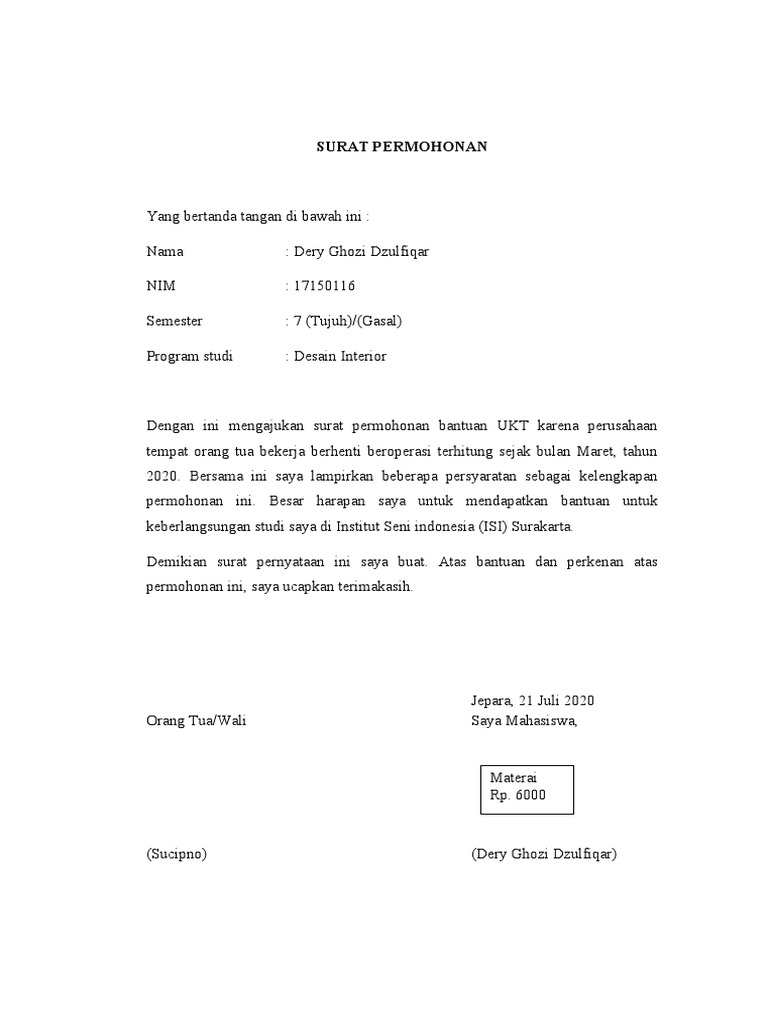 SURAT PERMOHONAN

Yang bertanda tangan di bawah ini :

Nama : Dery Ghozi Dzulfiqar

NIM : 17150116

Semester : 7 (Tujuh)/(Gasal)

Program studi : Desain Interior

Dengan ini mengajukan surat permohonan bantuan UKT karena perusahaan tempat orang tua bekerja berhenti beroperasi terhitung sejak bulan Maret, tahun 2020. Bersama ini saya lampirkan beberapa persyaratan sebagai kelengkapan permohonan ini. Besar harapan saya untuk mendapatkan bantuan untuk keberlangsungan studi saya di Institut Seni indonesia (ISI) Surakarta.

Demikian surat pernyataan ini saya buat. Atas bantuan dan perkenan atas permohonan ini, saya ucapkan terimakasih.

Jepara, 21 Juli 2020

Orang Tua/Wali

Saya Mahasiswa,

Materai
Rp. 6000

(Sucipno)

(Dery Ghozi Dzulfiqar)